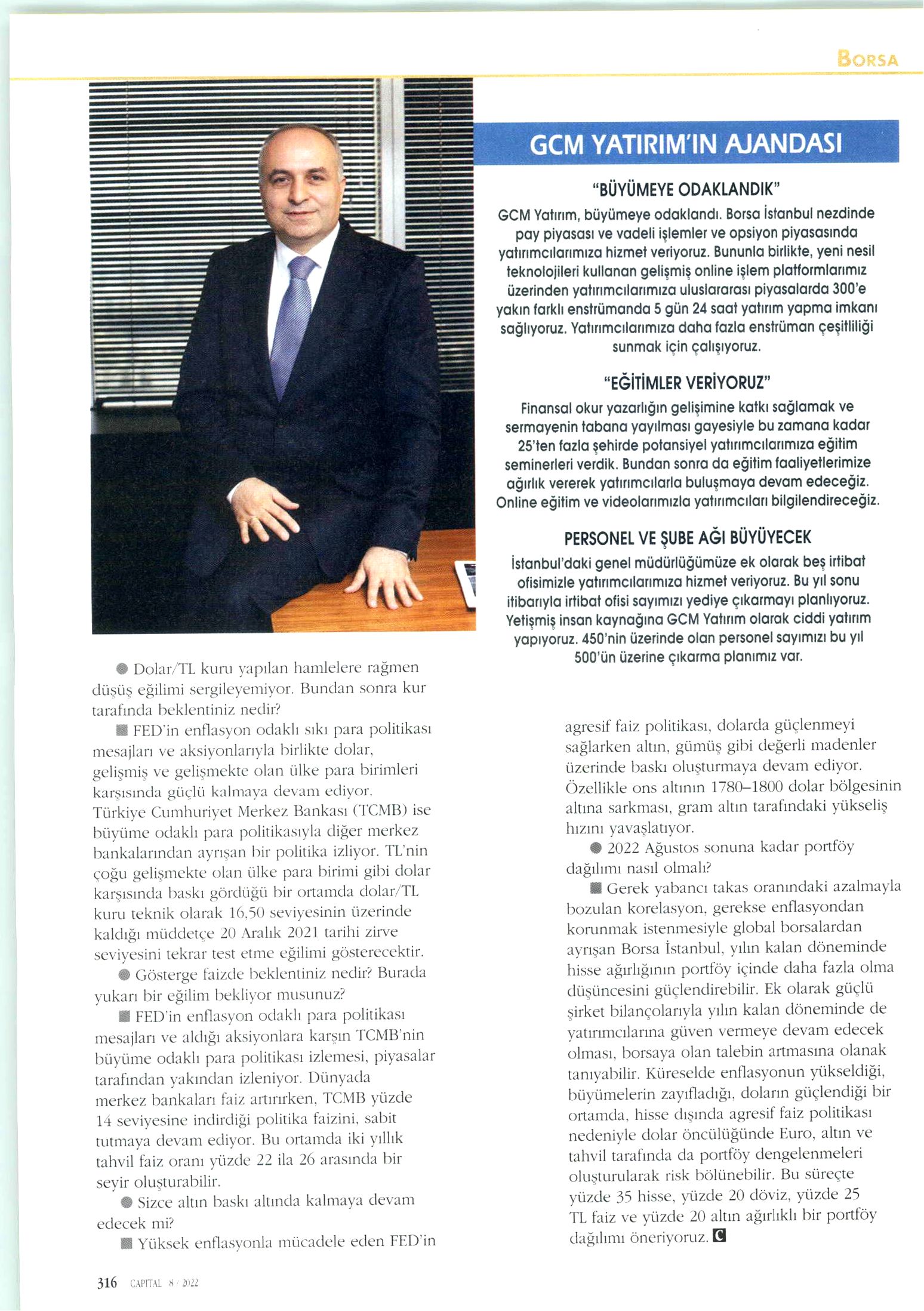 BORSA

GCM YATIRIM'IN AJANDASI

"BÜYÜMEYE ODAKLANDIK"

GCM Yatırım, büyümeye odaklandı. Borsa İstanbul nezdinde pay piyasası ve vadeli işlemler ve opsiyon piyasasında yatırımcılarımıza hizmet veriyoruz. Bununla birlikte, yeni nesil teknolojileri kullanan gelişmiş online işlem platformlarımız üzerinden yatırımcılarımıza uluslararası piyasalarda 300'e yakın farklı enstrümanda 5 gün 24 saat yatırım yapma imkanı sağlıyoruz. Yatırımcılarımıza daha fazla enstrüman çeşitliliği sunmak için çalışıyoruz.

"EĞİTİMLER VERİYORUZ"

Finansal okur yazarlığın gelişimine katkı sağlamak ve sermayenin tabana yayılması gayesiyle bu zamana kadar 25'ten fazla şehirde potansiyel yatırımcılarımıza eğitim seminerleri verdik. Bundan sonra da eğitim faaliyetlerimize ağırlık vererek yatırımcılarla buluşmaya devam edeceğiz. Online eğitim ve videolarımızla yatırımcıları bilgilendireceğiz.

PERSONEL VE ŞUBE AĞI BÜYÜYECEK

İstanbul'daki genel müdürlüğümüze ek olarak beş irtibat ofisimizle yatırımcılarımıza hizmet veriyoruz. Bu yıl sonu itibarıyla irtibat ofisi sayımızı yediye çıkarmayı planlıyoruz. Yetişmiş insan kaynağına GCM Yatırım olarak ciddi yatırım yapıyoruz. 450'nin üzerinde olan personel sayımızı bu yıl 500'ün üzerine çıkarma planımız var.

● Dolar/TL kuru yapılan hamlelere rağmen düşüş eğilimi sergileyemiyor. Bundan sonra kur tarafında beklentiniz nedir?

■ FED'in enflasyon odaklı sıkı para politikası mesajları ve aksiyonlarıyla birlikte dolar, gelişmiş ve gelişmekte olan ülke para birimleri karşısında güçlü kalmaya devam ediyor. Türkiye Cumhuriyet Merkez Bankası (TCMB) ise büyüme odaklı para politikasıyla diğer merkez bankalarından ayrışan bir politika izliyor. TL'nin çoğu gelişmekte olan ülke para birimi gibi dolar karşısında baskı gördüğü bir ortamda dolar/TL kuru teknik olarak 16,50 seviyesinin üzerinde kaldığı müddetçe 20 Aralık 2021 tarihi zirve seviyesini tekrar test etme eğilimi gösterecektir.

● Gösterge faizde beklentiniz nedir? Burada yukarı bir eğilim bekliyor musunuz?

■ FED'in enflasyon odaklı para politikası mesajları ve aldığı aksiyonlara karşın TCMB'nin büyüme odaklı para politikası izlemesi, piyasalar tarafından yakından izleniyor. Dünyada merkez bankaları faiz artırırken, TCMB yüzde 14 seviyesine indirdiği politika faizini, sabit tutmaya devam ediyor. Bu ortamda iki yıllık tahvil faiz oranı yüzde 22 ila 26 arasında bir seyir oluşturabilir.

● Sizce altın baskı altında kalmaya devam edecek mi?

■ Yüksek enflasyonla mücadele eden FED'in agresif faiz politikası, dolarda güçlenmeyi sağlarken altın, gümüş gibi değerli madenler üzerinde baskı oluşturmaya devam ediyor. Özellikle ons altının 1780–1800 dolar bölgesinin altına sarkması, gram altın tarafındaki yükseliş hızını yavaşlatıyor.

● 2022 Ağustos sonuna kadar portföy dağılımı nasıl olmalı?

■ Gerek yabancı takas oranındaki azalmayla bozulan korelasyon, gerekse enflasyondan korunmak istenmesiyle global borsalardan ayrışan Borsa İstanbul, yılın kalan döneminde hisse ağırlığının portföy içinde daha fazla olma düşüncesini güçlendirebilir. Ek olarak güçlü şirket bilançolarıyla yılın kalan döneminde de yatırımcılarına güven vermeye devam edecek olması, borsaya olan talebin artmasına olanak tanıyabilir. Küreselde enflasyonun yükseldiği, büyümelerin zayıfladığı, doların güçlendiği bir ortamda, hisse dışında agresif faiz politikası nedeniyle dolar öncülüğünde Euro, altın ve tahvil tarafında da portföy dengelenmeleri oluşturularak risk bölünebilir. Bu süreçte yüzde 35 hisse, yüzde 20 döviz, yüzde 25 TL faiz ve yüzde 20 altın ağırlıklı bir portföy dağılımı öneriyoruz. C

316 CAPITAL 8 / 2022